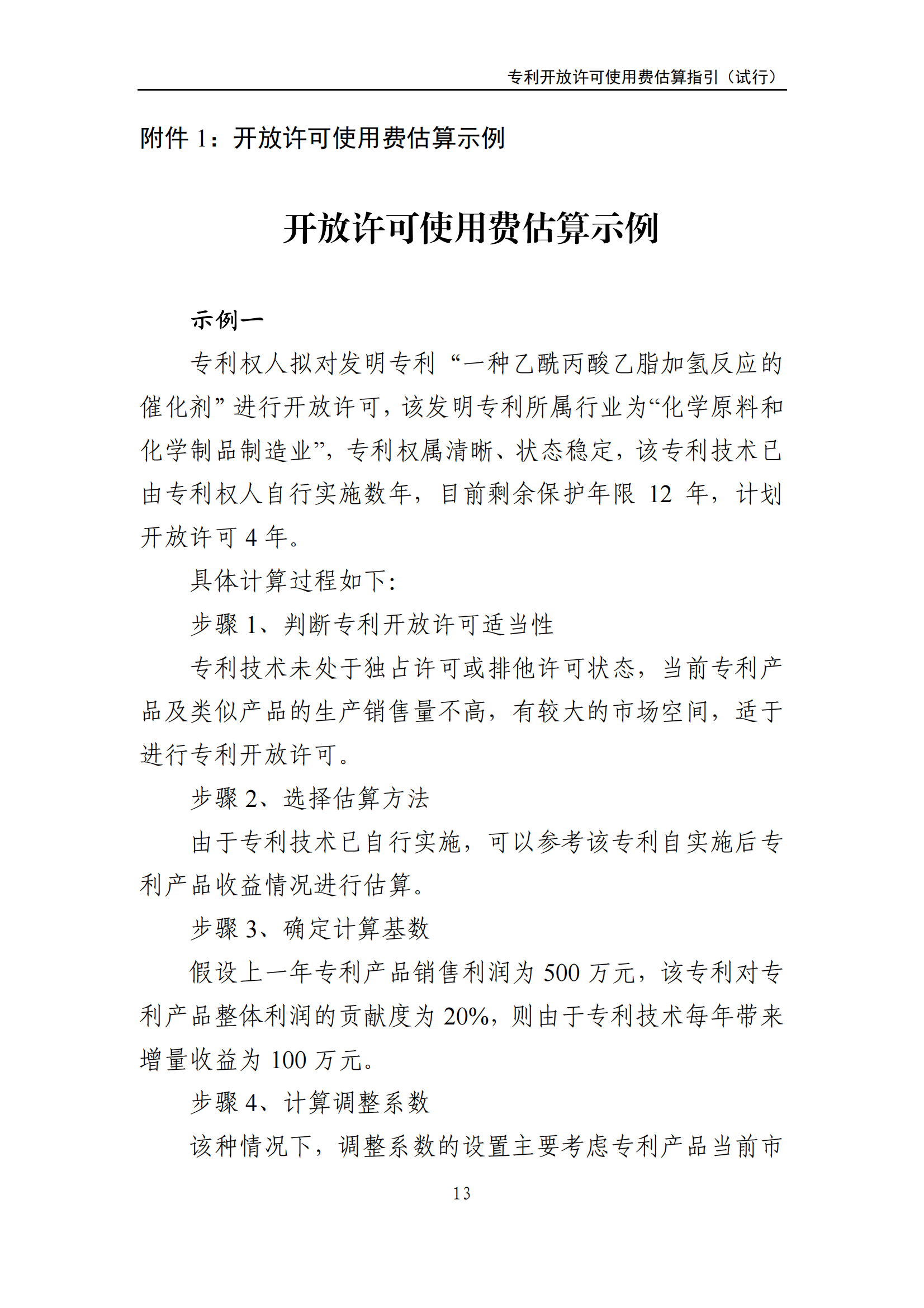 专利开放许可使用费估算指引（试行）

附件 1：开放许可使用费估算示例

开放许可使用费估算示例

示例一

专利权人拟对发明专利“一种乙酰丙酸乙脂加氢反应的催化剂”进行开放许可，该发明专利所属行业为“化学原料和化学制品制造业”，专利权属清晰、状态稳定，该专利技术已由专利权人自行实施数年，目前剩余保护年限 12 年，计划开放许可 4 年。

具体计算过程如下:

步骤 1、判断专利开放许可适当性

专利技术未处于独占许可或排他许可状态，当前专利产品及类似产品的生产销售量不高，有较大的市场空间，适于进行专利开放许可。

步骤 2、选择估算方法

由于专利技术已自行实施，可以参考该专利自实施后专利产品收益情况进行估算。

步骤 3、确定计算基数

假设上一年专利产品销售利润为 500 万元，该专利对专利产品整体利润的贡献度为 20%，则由于专利技术每年带来增量收益为 100 万元。

步骤 4、计算调整系数

该种情况下，调整系数的设置主要考虑专利产品当前市

13